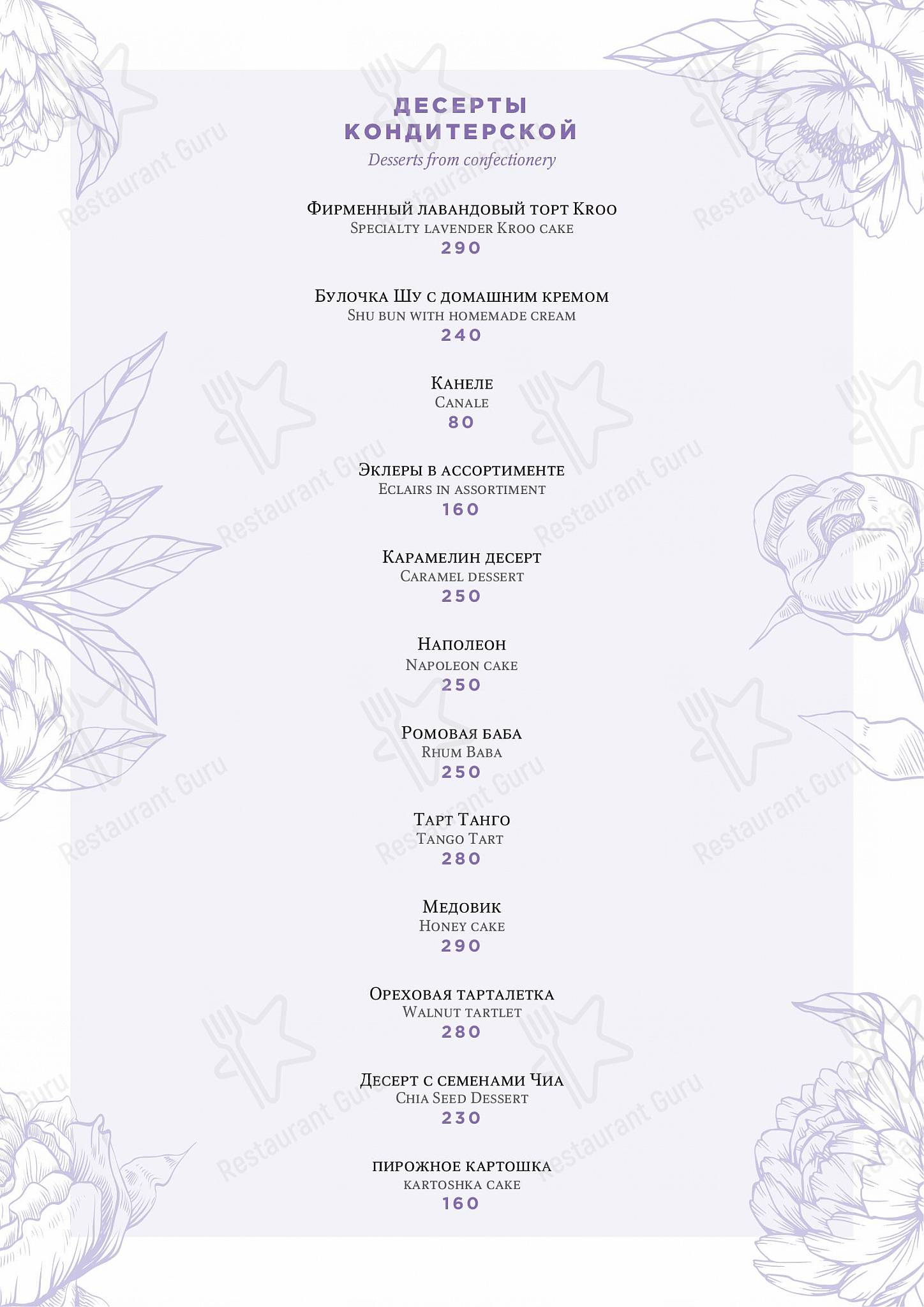 ДЕСЕРТЫ КОНДИТЕРСКОЙ
Desserts from confectionery

Фирменный лавандовый торт Kroo
Specialty lavender Kroo cake
290

Булочка Шу с домашним кремом
Shu bun with homemade cream
240

Канеле
Canale
80

Эклеры в ассортименте
Eclairs in assortiment
160

Карамелин десерт
Caramel dessert
250

Наполеон
Napoleon cake
250

Ромовая баба
Rhum Baba
250

Тарт Танго
Tango Tart
280

Медовик
Honey cake
290

Ореховая тарталетка
Walnut tartlet
280

Десерт с семенами Чиа
Chia Seed Dessert
230

пирожное картошка
kartoshka cake
160

Restaurant Guru